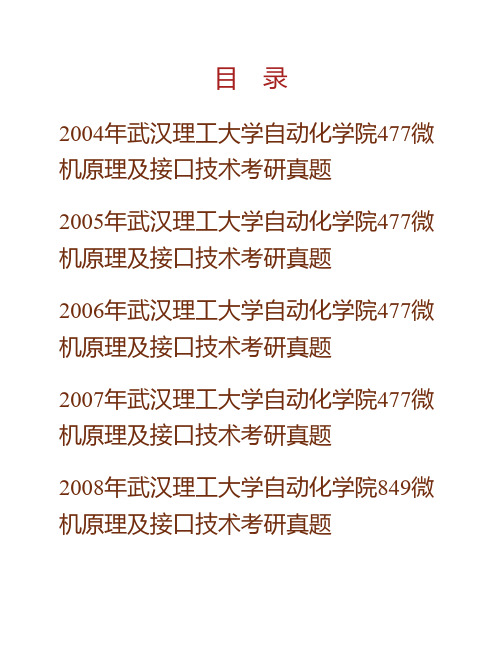 目　录

2004年武汉理工大学自动化学院477微机原理及接口技术考研真题

2005年武汉理工大学自动化学院477微机原理及接口技术考研真题

2006年武汉理工大学自动化学院477微机原理及接口技术考研真题

2007年武汉理工大学自动化学院477微机原理及接口技术考研真题

2008年武汉理工大学自动化学院849微机原理及接口技术考研真题